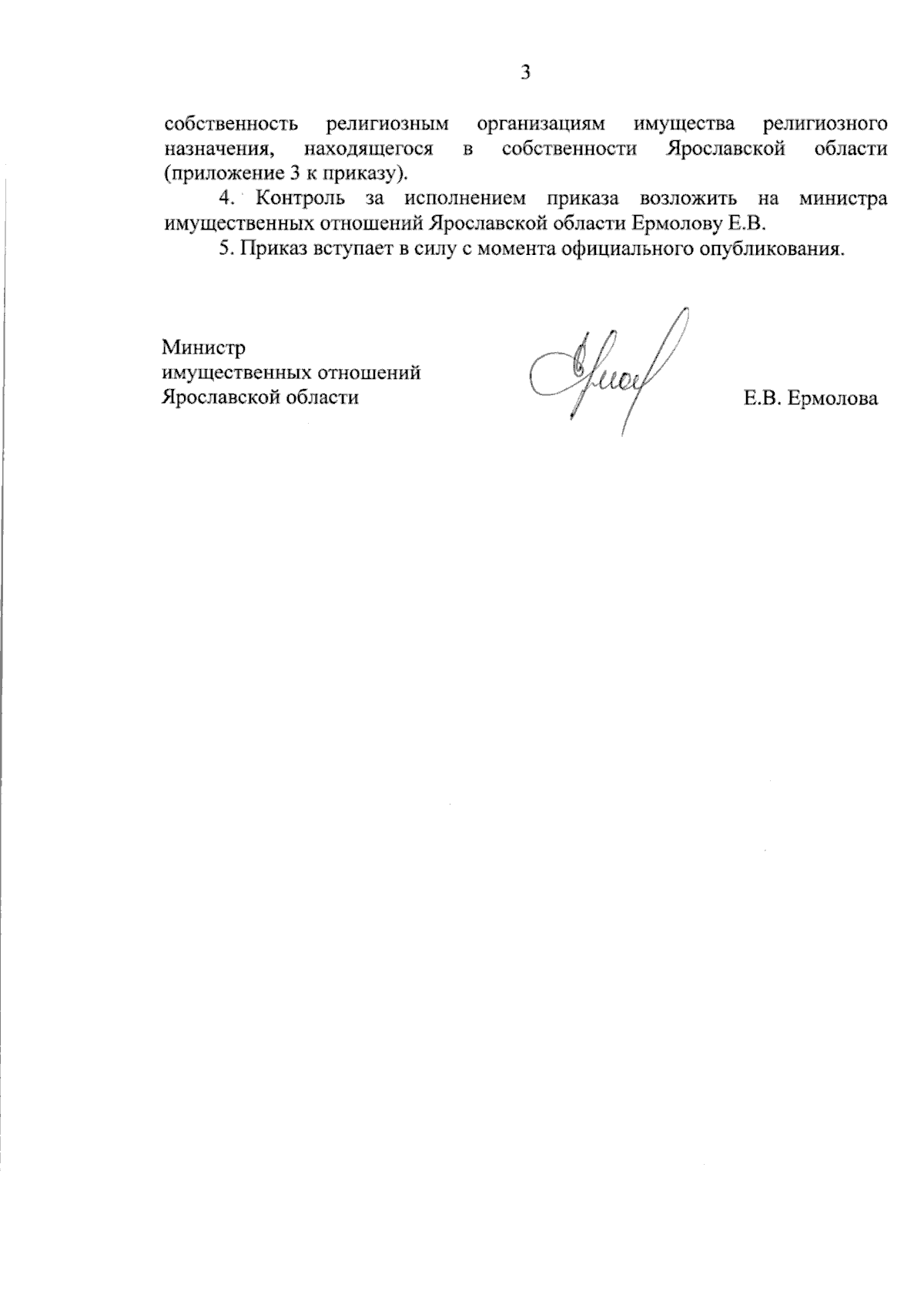 3

собственность религиозным организациям имущества религиозного назначения, находящегося в собственности Ярославской области (приложение 3 к приказу).

4. Контроль за исполнением приказа возложить на министра имущественных отношений Ярославской области Ермолову Е.В.

5. Приказ вступает в силу с момента официального опубликования.

Министр
имущественных отношений
Ярославской области

Е.В. Ермолова